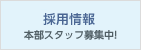 採用情報
本部スタッフ募集中!